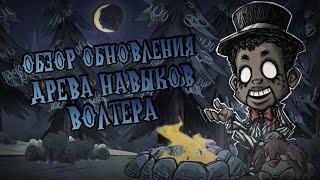 ОБЗОР ОБНОВЛЕНИЯ
ДРЕВА НАВЫКОВ
ВОЛТЕРА